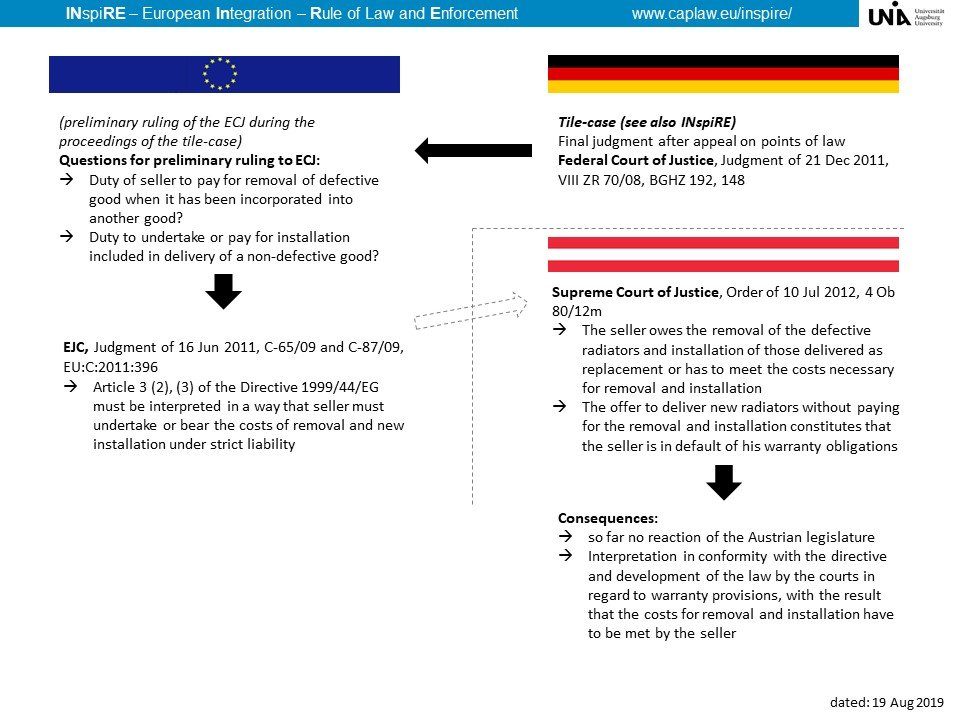 INspiRE – European Integration – Rule of Law and Enforcement www.caplaw.eu/inspire/

UNIA Universität Augsburg University

(preliminary ruling of the ECJ during the proceedings of the tile-case)

Questions for preliminary ruling to ECJ:

→ Duty of seller to pay for removal of defective good when it has been incorporated into another good?

→ Duty to undertake or pay for installation included in delivery of a non-defective good?

EJC, Judgment of 16 Jun 2011, C-65/09 and C-87/09, EU:C:2011:396

→ Article 3 (2), (3) of the Directive 1999/44/EG must be interpreted in a way that seller must undertake or bear the costs of removal and new installation under strict liability

Tile-case (see also INspiRE)

Final judgment after appeal on points of law

Federal Court of Justice, Judgment of 21 Dec 2011, VIII ZR 70/08, BGHZ 192, 148

Supreme Court of Justice, Order of 10 Jul 2012, 4 Ob 80/12m

→ The seller owes the removal of the defective radiators and installation of those delivered as replacement or has to meet the costs necessary for removal and installation

→ The offer to deliver new radiators without paying for the removal and installation constitutes that the seller is in default of his warranty obligations

Consequences:

→ so far no reaction of the Austrian legislature

→ Interpretation in conformity with the directive and development of the law by the courts in regard to warranty provisions, with the result that the costs for removal and installation have to be met by the seller

dated: 19 Aug 2019